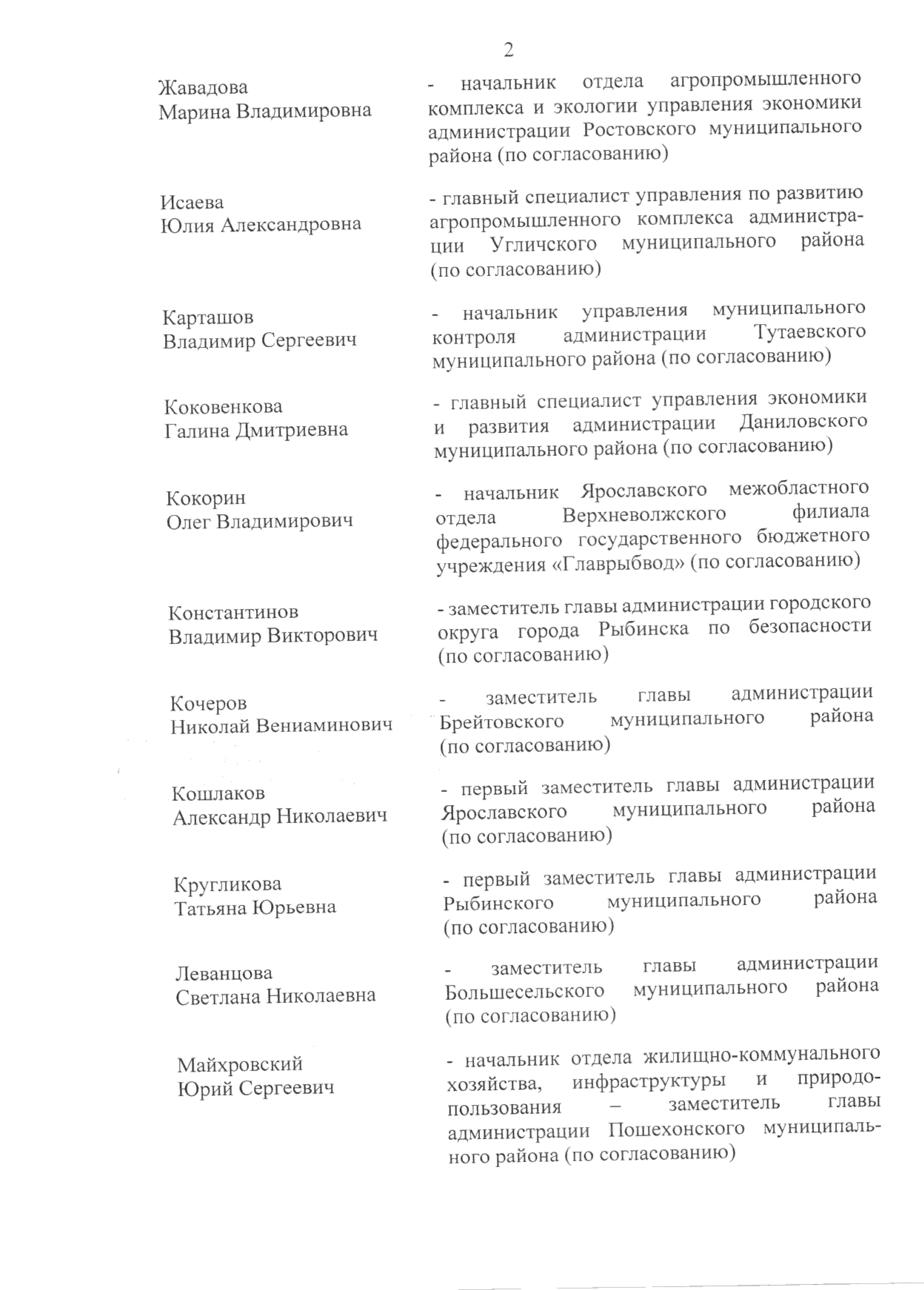 2

Жавадова
Марина Владимировна

- начальник отдела агропромышленного комплекса и экологии управления экономики администрации Ростовского муниципального района (по согласованию)

Исаева
Юлия Александровна

- главный специалист управления по развитию агропромышленного комплекса администрации Угличского муниципального района (по согласованию)

Карташов
Владимир Сергеевич

- начальник управления муниципального контроля администрации Тутаевского муниципального района (по согласованию)

Коковенкова
Галина Дмитриевна

- главный специалист управления экономики и развития администрации Даниловского муниципального района (по согласованию)

Кокорин
Олег Владимирович

- начальник Ярославского межобластного отдела Верхневолжского филиала федерального государственного бюджетного учреждения «Главрыбвод» (по согласованию)

Константинов
Владимир Викторович

- заместитель главы администрации городского округа города Рыбинска по безопасности (по согласованию)

Кочеров
Николай Вениаминович

- заместитель главы администрации Брейтовского муниципального района (по согласованию)

Кошлаков
Александр Николаевич

- первый заместитель главы администрации Ярославского муниципального района (по согласованию)

Кругликова
Татьяна Юрьевна

- первый заместитель главы администрации Рыбинского муниципального района (по согласованию)

Леванцова
Светлана Николаевна

- заместитель главы администрации Большесельского муниципального района (по согласованию)

Майхровский
Юрий Сергеевич

- начальник отдела жилищно-коммунального хозяйства, инфраструктуры и природопользования – заместитель главы администрации Пошехонского муниципального района (по согласованию)